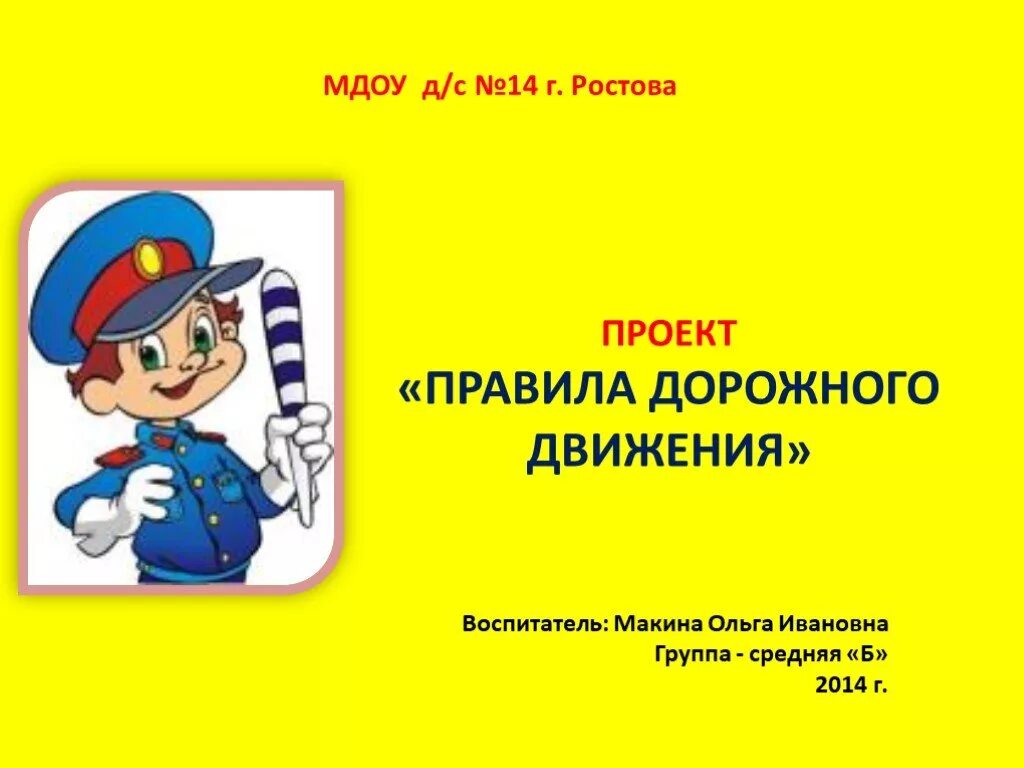 МДОУ д/с №14 г. Ростова

ПРОЕКТ
«ПРАВИЛА ДОРОЖНОГО ДВИЖЕНИЯ»

Воспитатель: Макина Ольга Ивановна
Группа - средняя «Б»
2014 г.